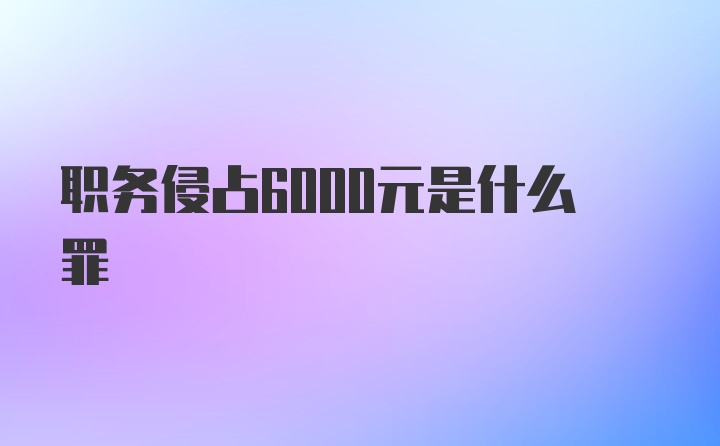 职务侵占6000元是什么罪